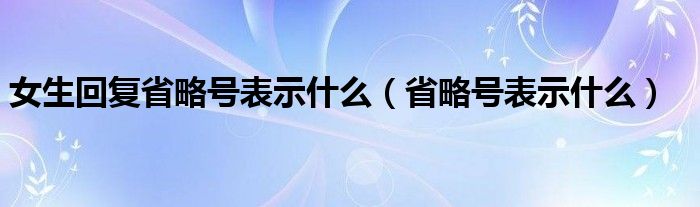 女生回复省略号表示什么（省略号表示什么）